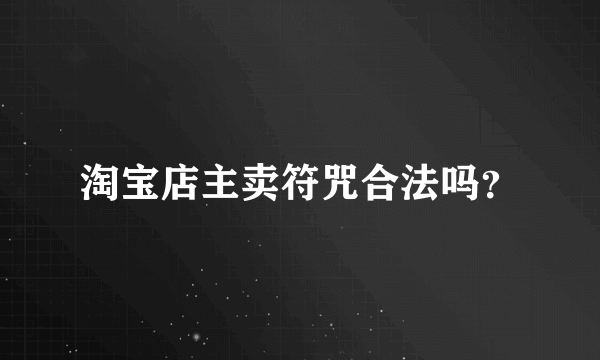 淘宝店主卖符咒合法吗?